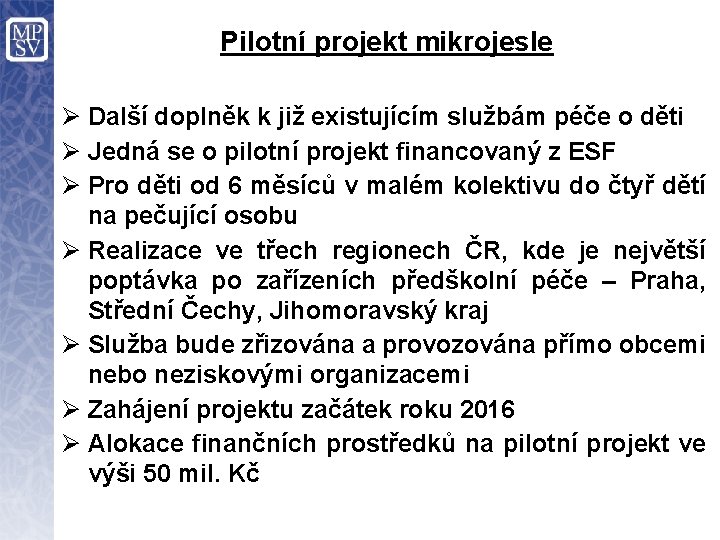 MP
SV

Pilotní projekt mikrojesle

➢ Další doplněk k již existujícím službám péče o děti
➢ Jedná se o pilotní projekt financovaný z ESF
➢ Pro děti od 6 měsíců v malém kolektivu do čtyř dětí na pečující osobu
➢ Realizace ve třech regionech ČR, kde je největší poptávka po zařízeních předškolní péče – Praha, Střední Čechy, Jihomoravský kraj
➢ Služba bude zřizována a provozována přímo obcemi nebo neziskovými organizacemi
➢ Zahájení projektu začátek roku 2016
➢ Alokace finančních prostředků na pilotní projekt ve výši 50 mil. Kč